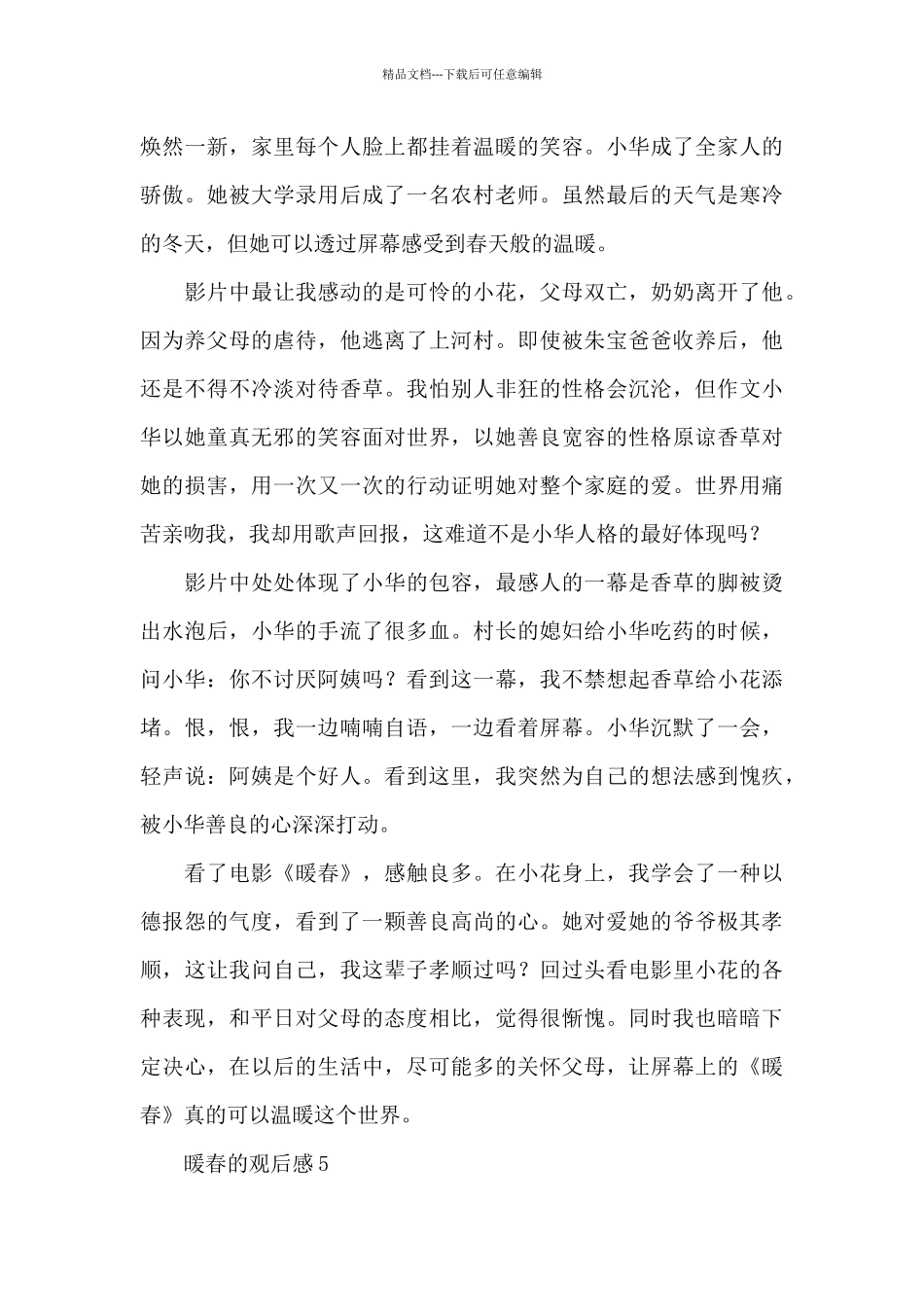 精品文档---下载后可任意编辑

焕然一新，家里每个人脸上都挂着温暖的笑容。小华成了全家人的骄傲。她被大学录用后成了一名农村老师。虽然最后的天气是寒冷的冬天，但她可以透过屏幕感受到春天般的温暖。

影片中最让我感动的是可怜的小花，父母双亡，奶奶离开了他。因为养父母的虐待，他逃离了上河村。即使被朱宝爸爸收养后，他还是不得不冷淡对待香草。我怕别人非狂的性格会沉沦，但作文小华以她童真无邪的笑容面对世界，以她善良宽容的性格原谅香草对她的损害，用一次又一次的行动证明她对整个家庭的爱。世界用痛苦亲吻我，我却用歌声回报，这难道不是小华人格的最好体现吗？

影片中处处体现了小华的包容，最感人的一幕是香草的脚被烫出水泡后，小华的手流了很多血。村长的媳妇给小华吃药的时候，问小华：你不讨厌阿姨吗？看到这一幕，我不禁想起香草给小花添堵。恨，恨，我一边喃喃自语，一边看着屏幕。小华沉默了一会，轻声说：阿姨是个好人。看到这里，我突然为自己的想法感到愧疚，被小华善良的心深深打动。

看了电影《暖春》，感触良多。在小花身上，我学会了一种以德报怨的气度，看到了一颗善良高尚的心。她对爱她的爷爷极其孝顺，这让我问自己，我这辈子孝顺过吗？回过头看电影里小花的各种表现，和平日对父母的态度相比，觉得很惭愧。同时我也暗暗下定决心，在以后的生活中，尽可能多的关怀父母，让屏幕上的《暖春》真的可以温暖这个世界。

暖春的观后感5